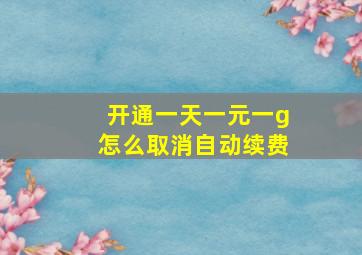 开通一天一元一g
怎么取消自动续费